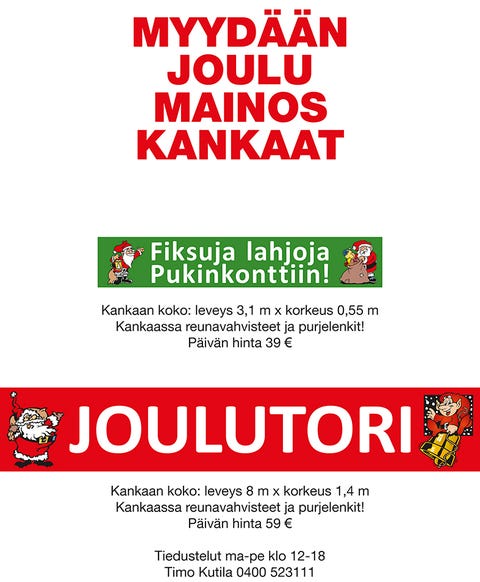 MYYDÄÄN
JOULU
MAINOS
KANKAAT

Fiksuja lahjoja
Pukinkonttiin!

Kankaan koko: leveys 3,1 m x korkeus 0,55 m
Kankaassa reunavahvisteet ja purjelenkit!
Päivän hinta 39 €

JOULUTORI

Kankaan koko: leveys 8 m x korkeus 1,4 m
Kankaassa reunavahvisteet ja purjelenkit!
Päivän hinta 59 €

Tiedustelut ma-pe klo 12-18
Timo Kutila 0400 523111